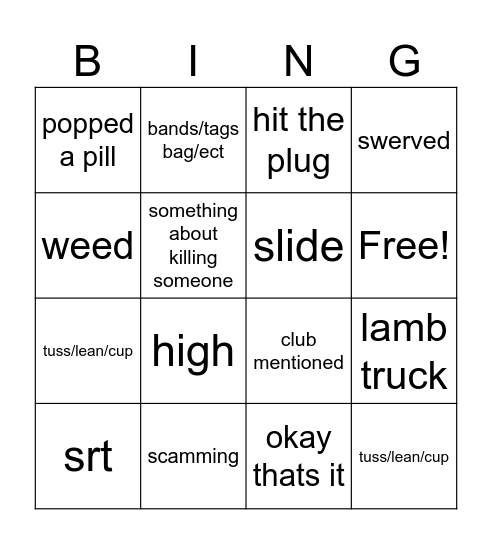 | B | I | N | G |
|---|---|---|---|
| popped a pill | bands/tags bag/ect | hit the plug | swerved |
| weed | something about killing someone | slide | Free! |
| tuss/lean/cup | high | club mentioned | lamb truck |
| srt | scamming | okay thats it | tuss/lean/cup |